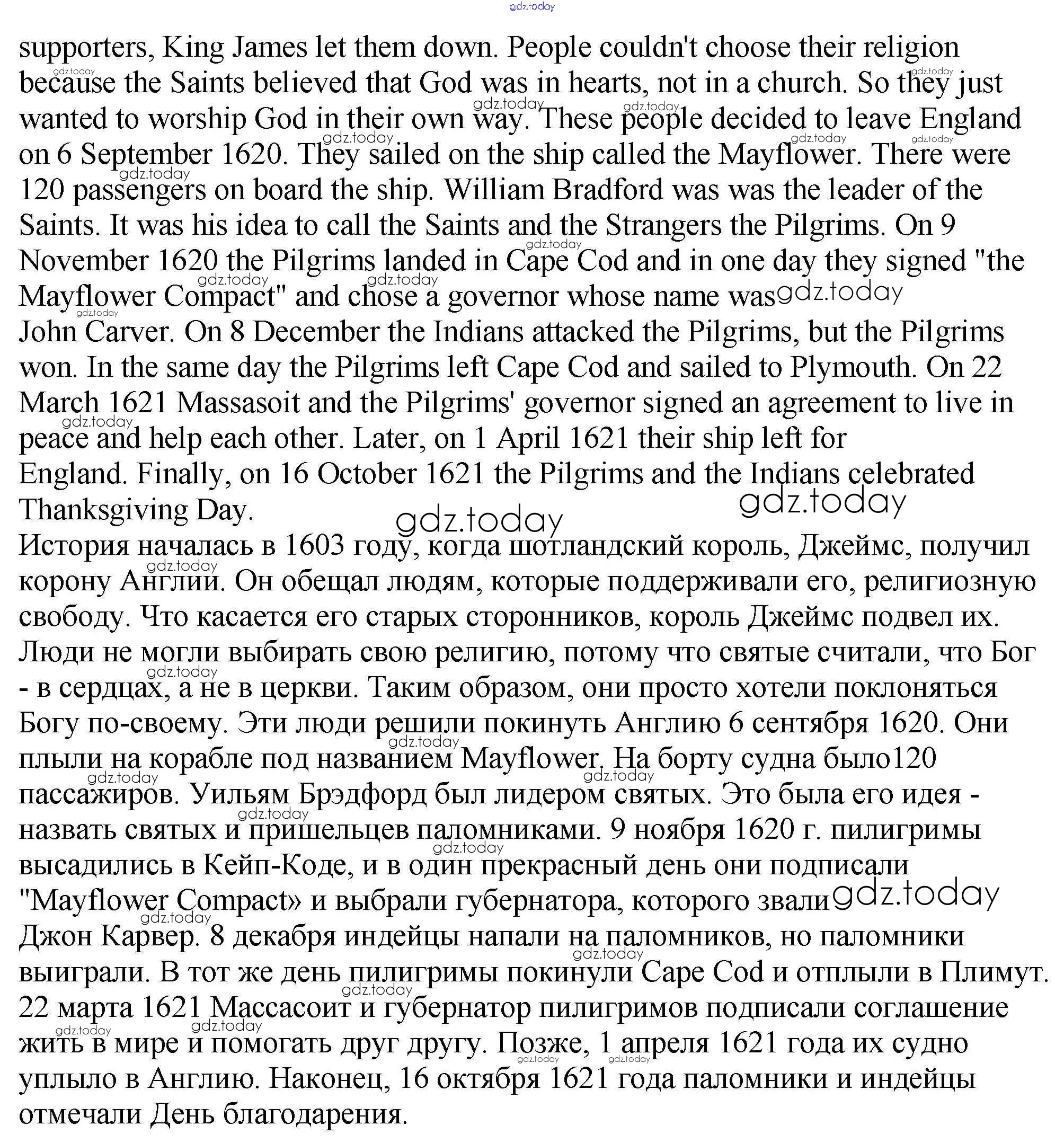 gdz.today

supporters, King James let them down. People couldn't choose their religion because the Saints believed that God was in hearts, not in a church. So they just wanted to worship God in their own way. These people decided to leave England on 6 September 1620. They sailed on the ship called the Mayflower. There were 120 passengers on board the ship. William Bradford was was the leader of the Saints. It was his idea to call the Saints and the Strangers the Pilgrims. On 9 November 1620 the Pilgrims landed in Cape Cod and in one day they signed "the Mayflower Compact" and chose a governor whose name was
John Carver. On 8 December the Indians attacked the Pilgrims, but the Pilgrims won. In the same day the Pilgrims left Cape Cod and sailed to Plymouth. On 22 March 1621 Massasoit and the Pilgrims' governor signed an agreement to live in peace and help each other. Later, on 1 April 1621 their ship left for England. Finally, on 16 October 1621 the Pilgrims and the Indians celebrated Thanksgiving Day.
История началась в 1603 году, когда шотландский король, Джеймс, получил корону Англии. Он обещал людям, которые поддерживали его, религиозную свободу. Что касается его старых сторонников, король Джеймс подвел их. Люди не могли выбирать свою религию, потому что святые считали, что Бог - в сердцах, а не в церкви. Таким образом, они просто хотели поклоняться Богу по-своему. Эти люди решили покинуть Англию 6 сентября 1620. Они плыли на корабле под названием Mayflower. На борту судна было120 пассажиров. Уильям Брэдфорд был лидером святых. Это была его идея - назвать святых и пришельцев паломниками. 9 ноября 1620 г. пилигримы высадились в Кейп-Коде, и в один прекрасный день они подписали "Mayflower Compact» и выбрали губернатора, которого звали
Джон Карвер. 8 декабря индейцы напали на паломников, но паломники выиграли. В тот же день пилигримы покинули Cape Cod и отплыли в Плимут. 22 марта 1621 Массасоит и губернатор пилигримов подписали соглашение жить в мире и помогать друг другу. Позже, 1 апреля 1621 года их судно уплыло в Англию. Наконец, 16 октября 1621 года паломники и индейцы отмечали День благодарения.